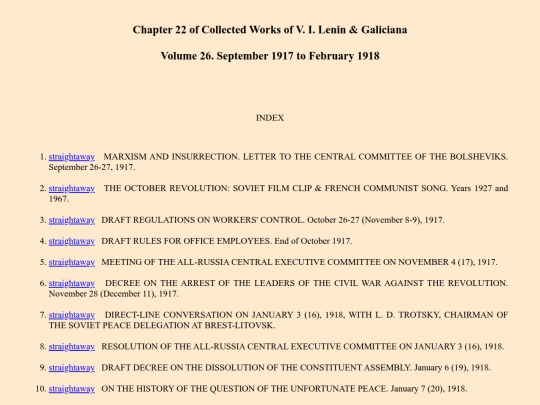 Chapter 22 of Collected Works of V. I. Lenin & Galiciana

Volume 26. September 1917 to February 1918

INDEX

1. straightaway MARXISM AND INSURRECTION. LETTER TO THE CENTRAL COMMITTEE OF THE BOLSHEVIKS. September 26-27, 1917.

2. straightaway THE OCTOBER REVOLUTION: SOVIET FILM CLIP & FRENCH COMMUNIST SONG. Years 1927 and 1967.

3. straightaway DRAFT REGULATIONS ON WORKERS' CONTROL. October 26-27 (November 8-9), 1917.

4. straightaway DRAFT RULES FOR OFFICE EMPLOYEES. End of October 1917.

5. straightaway MEETING OF THE ALL-RUSSIA CENTRAL EXECUTIVE COMMITTEE ON NOVEMBER 4 (17), 1917.

6. straightaway DECREE ON THE ARREST OF THE LEADERS OF THE CIVIL WAR AGAINST THE REVOLUTION. November 28 (December 11), 1917.

7. straightaway DIRECT-LINE CONVERSATION ON JANUARY 3 (16), 1918, WITH L. D. TROTSKY, CHAIRMAN OF THE SOVIET PEACE DELEGATION AT BREST-LITOVSK.

8. straightaway RESOLUTION OF THE ALL-RUSSIA CENTRAL EXECUTIVE COMMITTEE ON JANUARY 3 (16), 1918.

9. straightaway DRAFT DECREE ON THE DISSOLUTION OF THE CONSTITUENT ASSEMBLY. January 6 (19), 1918.

10. straightaway ON THE HISTORY OF THE QUESTION OF THE UNFORTUNATE PEACE. January 7 (20), 1918.